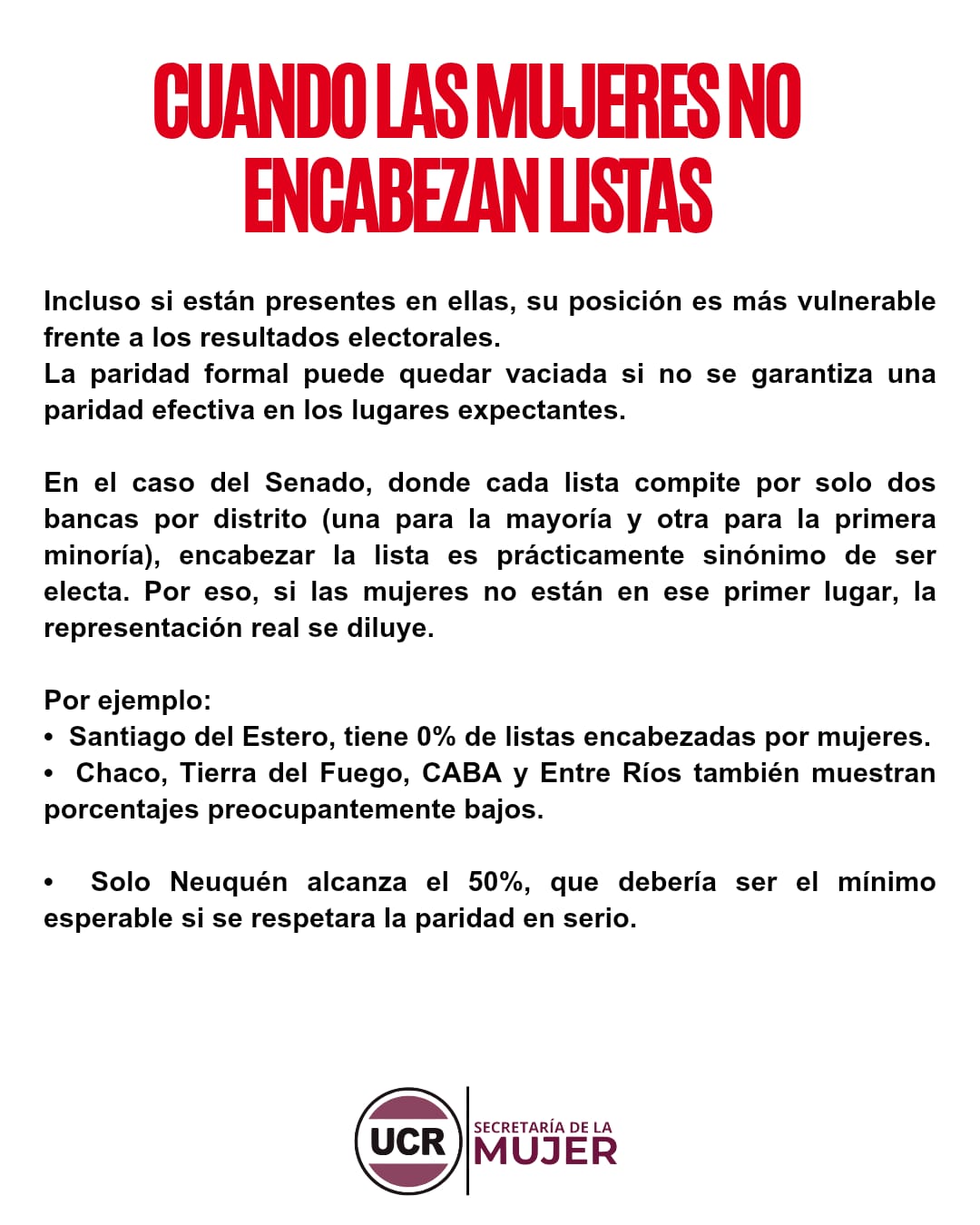 CUANDO LAS MUJERES NO ENCABEZAN LISTAS

Incluso si están presentes en ellas, su posición es más vulnerable frente a los resultados electorales.
La paridad formal puede quedar vaciada si no se garantiza una paridad efectiva en los lugares expectantes.

En el caso del Senado, donde cada lista compite por solo dos bancas por distrito (una para la mayoría y otra para la primera minoría), encabezar la lista es prácticamente sinónimo de ser electa. Por eso, si las mujeres no están en ese primer lugar, la representación real se diluye.

Por ejemplo:
• Santiago del Estero, tiene 0% de listas encabezadas por mujeres.
• Chaco, Tierra del Fuego, CABA y Entre Ríos también muestran porcentajes preocupantemente bajos.

• Solo Neuquén alcanza el 50%, que debería ser el mínimo esperable si se respetara la paridad en serio.

UCR
SECRETARÍA DE LA
MUJER